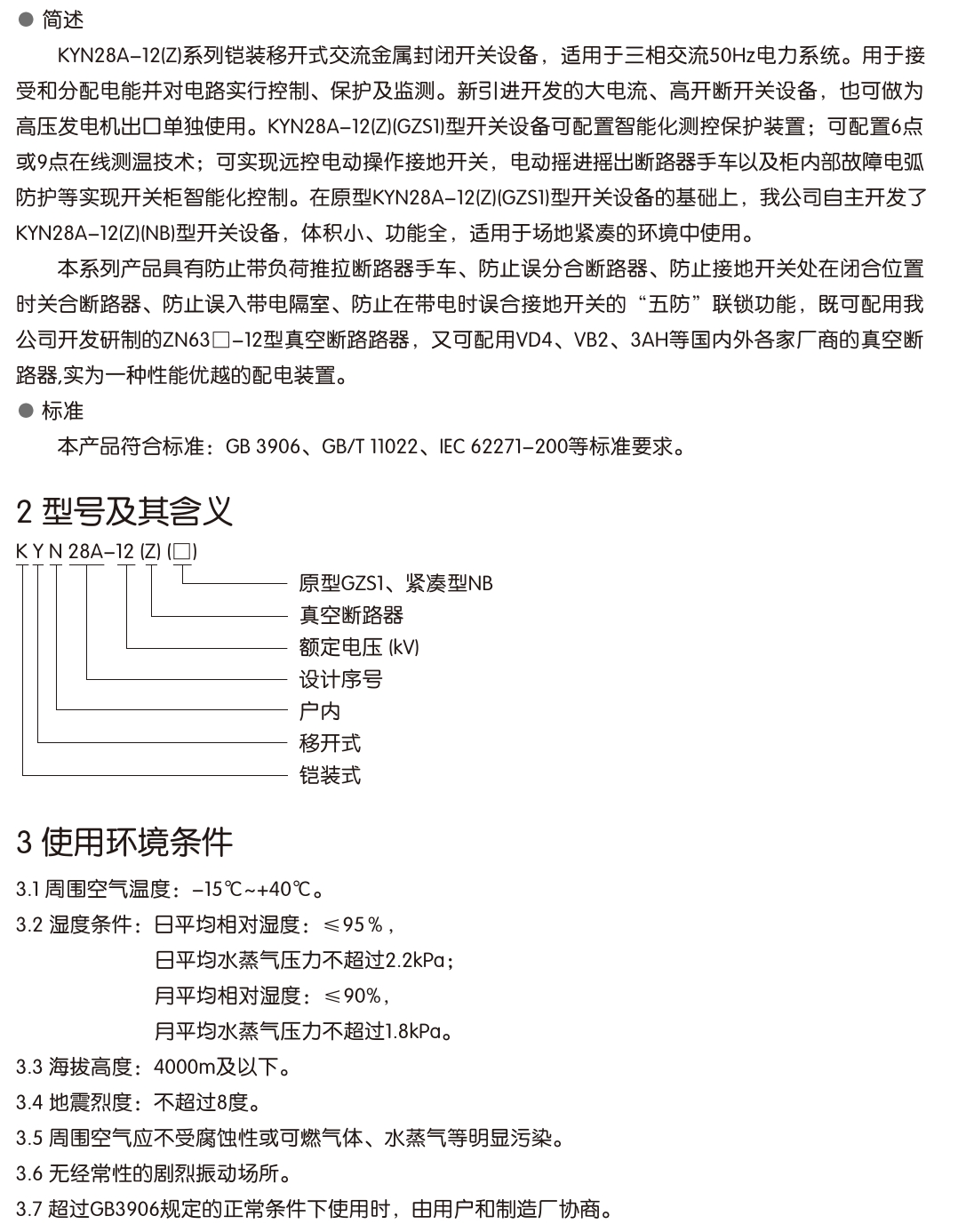 ● 简述

KYN28A-12(Z)系列铠装移开式交流金属封闭开关设备，适用于三相交流50Hz电力系统。用于接受和分配电能并对电路实行控制、保护及监测。新引进开发的大电流、高开断开关设备，也可做为高压发电机出口单独使用。KYN28A-12(Z)(GZS1)型开关设备可配置智能化测控保护装置；可配置6点或9点在线测温技术；可实现远控电动操作接地开关，电动摇进摇出断路器手车以及柜内部故障电弧防护等实现开关柜智能化控制。在原型KYN28A-12(Z)(GZS1)型开关设备的基础上，我公司自主开发了KYN28A-12(Z)(NB)型开关设备，体积小、功能全，适用于场地紧凑的环境中使用。

本系列产品具有防止带负荷推拉断路器手车、防止误分合断路器、防止接地开关处在闭合位置时关合断路器、防止误入带电隔室、防止在带电时误合接地开关的“五防”联锁功能，既可配用我公司开发研制的ZN63□-12型真空断路路器，又可配用VD4、VB2、3AH等国内外各家厂商的真空断路器,实为一种性能优越的配电装置。

● 标准

本产品符合标准：GB 3906、GB/T 11022、IEC 62271-200等标准要求。

2 型号及其含义

K Y N 28A-12 (Z) (□)

原型GZS1、紧凑型NB
真空断路器
额定电压 (kV)
设计序号
户内
移开式
铠装式

3 使用环境条件

3.1 周围空气温度：-15℃~+40℃。
3.2 湿度条件：日平均相对湿度：≤95％，
日平均水蒸气压力不超过2.2kPa；
月平均相对湿度：≤90%，
月平均水蒸气压力不超过1.8kPa。
3.3 海拔高度：4000m及以下。
3.4 地震烈度：不超过8度。
3.5 周围空气应不受腐蚀性或可燃气体、水蒸气等明显污染。
3.6 无经常性的剧烈振动场所。
3.7 超过GB3906规定的正常条件下使用时，由用户和制造厂协商。